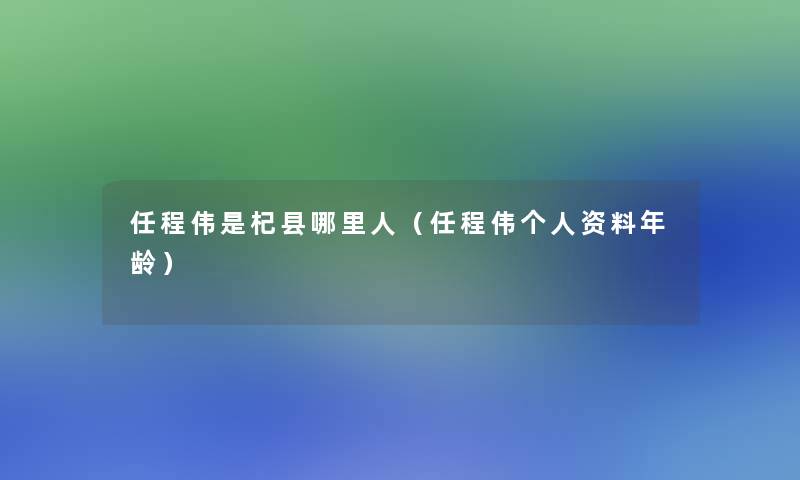 任程伟是杞县哪里人（任程伟个人资料年龄）